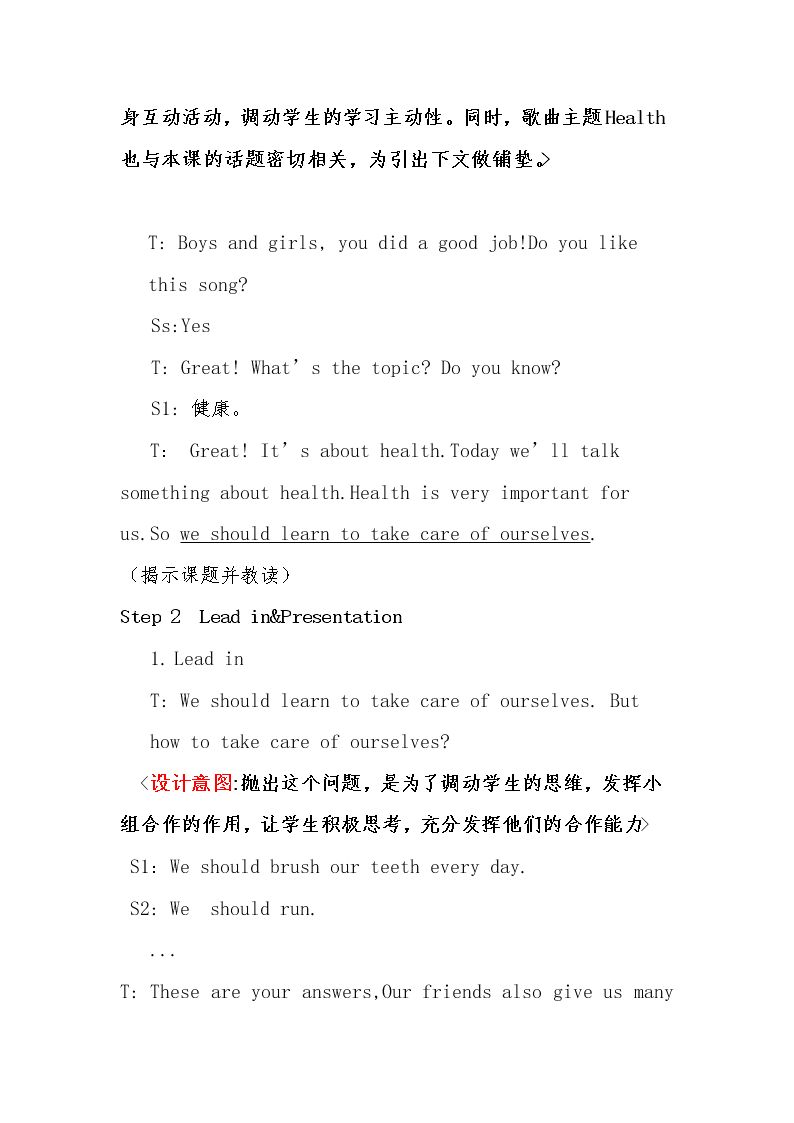 身互动活动，调动学生的学习主动性。同时，歌曲主题Health也与本课的话题密切相关，为引出下文做铺垫。>

T: Boys and girls, you did a good job!Do you like this song?

Ss:Yes

T: Great! What's the topic? Do you know?

S1: 健康。

T: Great! It's about health.Today we'll talk something about health.Health is very important for us.So we should learn to take care of ourselves.

(揭示课题并教读)

Step 2 Lead in&Presentation

1.Lead in

T: We should learn to take care of ourselves. But how to take care of ourselves?

<设计意图:抛出这个问题，是为了调动学生的思维，发挥小组合作的作用，让学生积极思考，充分发挥他们的合作能力>

S1: We should brush our teeth every day.

S2: We should run.

...

T: These are your answers,Our friends also give us many